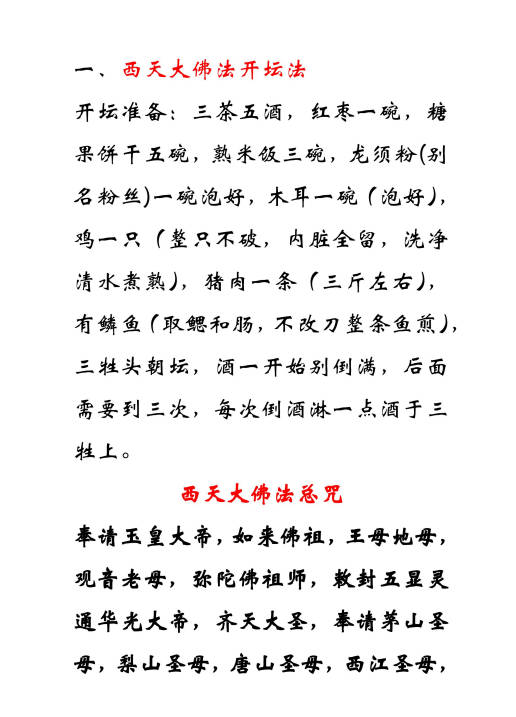 一、西天大佛法开坛法

开坛准备：三茶五酒，红枣一碗，糖果饼干五碗，熟米饭三碗，龙须粉(别名粉丝)一碗泡好，木耳一碗（泡好），鸡一只（整只不破，内脏全留，洗净清水煮熟），猪肉一条（三斤左右），有鳞鱼（取鳃和肠，不改刀整条鱼煎），三牲头朝坛，酒一开始别倒满，后面需要到三次，每次倒酒淋一点酒于三牲上。

西天大佛法总咒

奉请玉皇大帝，如来佛祖，王母地母，观音老母，弥陀佛祖师，敕封五显灵通华光大帝，齐天大圣，奉请茅山圣母，梨山圣母，唐山圣母，西江圣母，